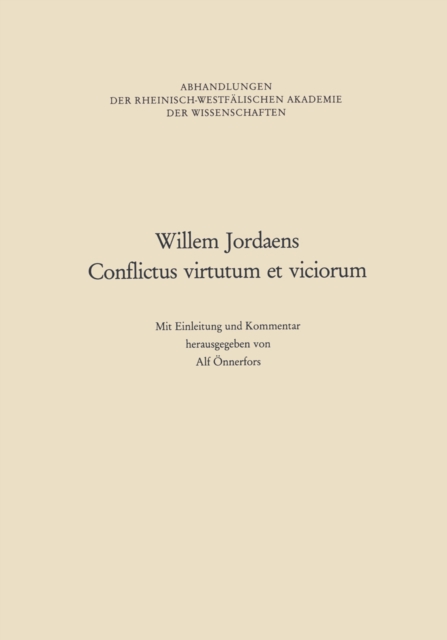 ABHANDLUNGEN
DER RHEINISCH-WESTFÄLISCHEN AKADEMIE
DER WISSENSCHAFTEN

Willem Jordaens
Conflictus virtutum et viciorum

Mit Einleitung und Kommentar
herausgegeben von
Alf Önnerfors